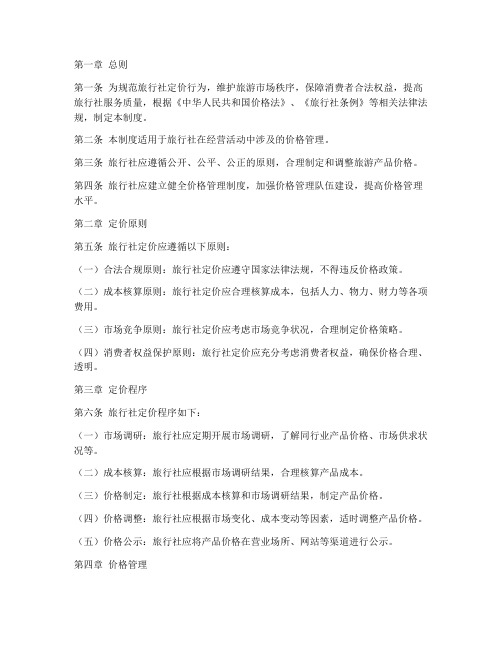 第一章 总则

第一条 为规范旅行社定价行为，维护旅游市场秩序，保障消费者合法权益，提高旅行社服务质量，根据《中华人民共和国价格法》、《旅行社条例》等相关法律法规，制定本制度。

第二条 本制度适用于旅行社在经营活动中涉及的价格管理。

第三条 旅行社应遵循公开、公平、公正的原则，合理制定和调整旅游产品价格。

第四条 旅行社应建立健全价格管理制度，加强价格管理队伍建设，提高价格管理水平。

第二章 定价原则

第五条 旅行社定价应遵循以下原则：

（一）合法合规原则：旅行社定价应遵守国家法律法规，不得违反价格政策。

（二）成本核算原则：旅行社定价应合理核算成本，包括人力、物力、财力等各项费用。

（三）市场竞争原则：旅行社定价应考虑市场竞争状况，合理制定价格策略。

（四）消费者权益保护原则：旅行社定价应充分考虑消费者权益，确保价格合理、透明。

第三章 定价程序

第六条 旅行社定价程序如下：

（一）市场调研：旅行社应定期开展市场调研，了解同行业产品价格、市场供求状况等。

（二）成本核算：旅行社应根据市场调研结果，合理核算产品成本。

（三）价格制定：旅行社根据成本核算和市场调研结果，制定产品价格。

（四）价格调整：旅行社应根据市场变化、成本变动等因素，适时调整产品价格。

（五）价格公示：旅行社应将产品价格在营业场所、网站等渠道进行公示。

第四章 价格管理